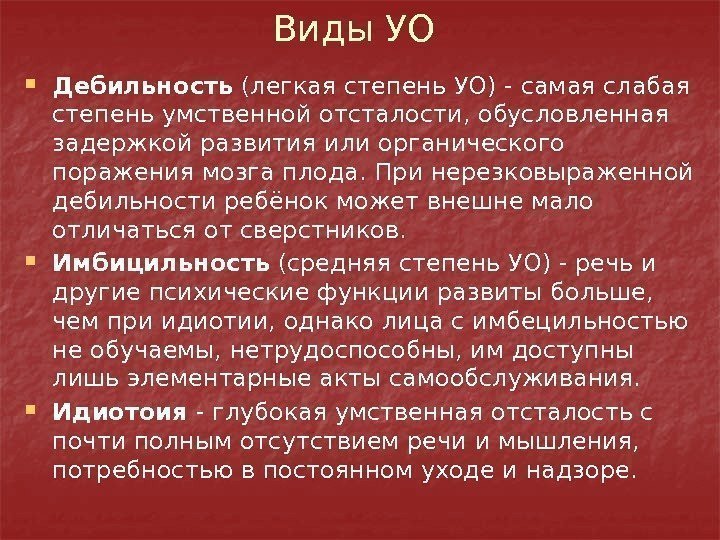 Виды УО

• Дебильность (легкая степень УО) - самая слабая степень умственной отсталости, обусловленная задержкой развития или органического поражения мозга плода. При нерезковыраженной дебильности ребёнок может внешне мало отличаться от сверстников.

• Имбицильность (средняя степень УО) - речь и другие психические функции развиты больше, чем при идиотии, однако лица с имбецильностью не обучаемы, нетрудоспособны, им доступны лишь элементарные акты самообслуживания.

• Идиотоия - глубокая умственная отсталость с почти полным отсутствием речи и мышления, потребностью в постоянном уходе и надзоре.